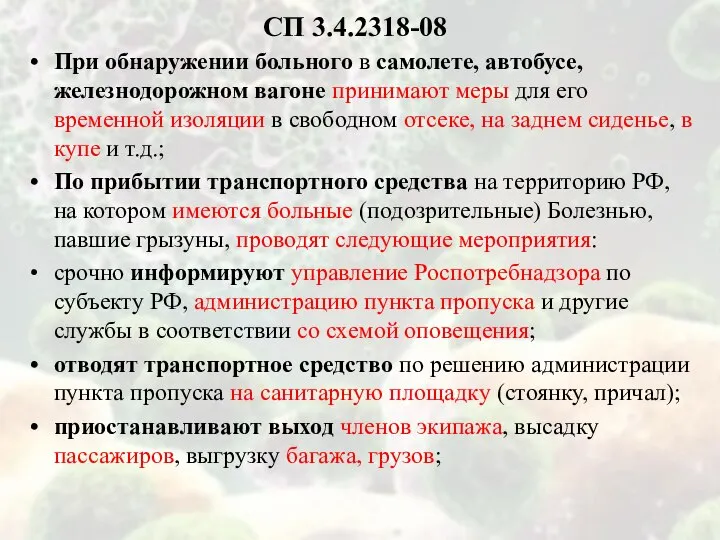 СП 3.4.2318-08

• При обнаружении больного в самолете, автобусе, железнодорожном вагоне принимают меры для его временной изоляции в свободном отсеке, на заднем сиденье, в купе и т.д.;

• По прибытии транспортного средства на территорию РФ, на котором имеются больные (подозрительные) Болезнью, павшие грызуны, проводят следующие мероприятия:

• срочно информируют управление Роспотребнадзора по субъекту РФ, администрацию пункта пропуска и другие службы в соответствии со схемой оповещения;

• отводят транспортное средство по решению администрации пункта пропуска на санитарную площадку (стоянку, причал);

• приостанавливают выход членов экипажа, высадку пассажиров, выгрузку багажа, грузов;